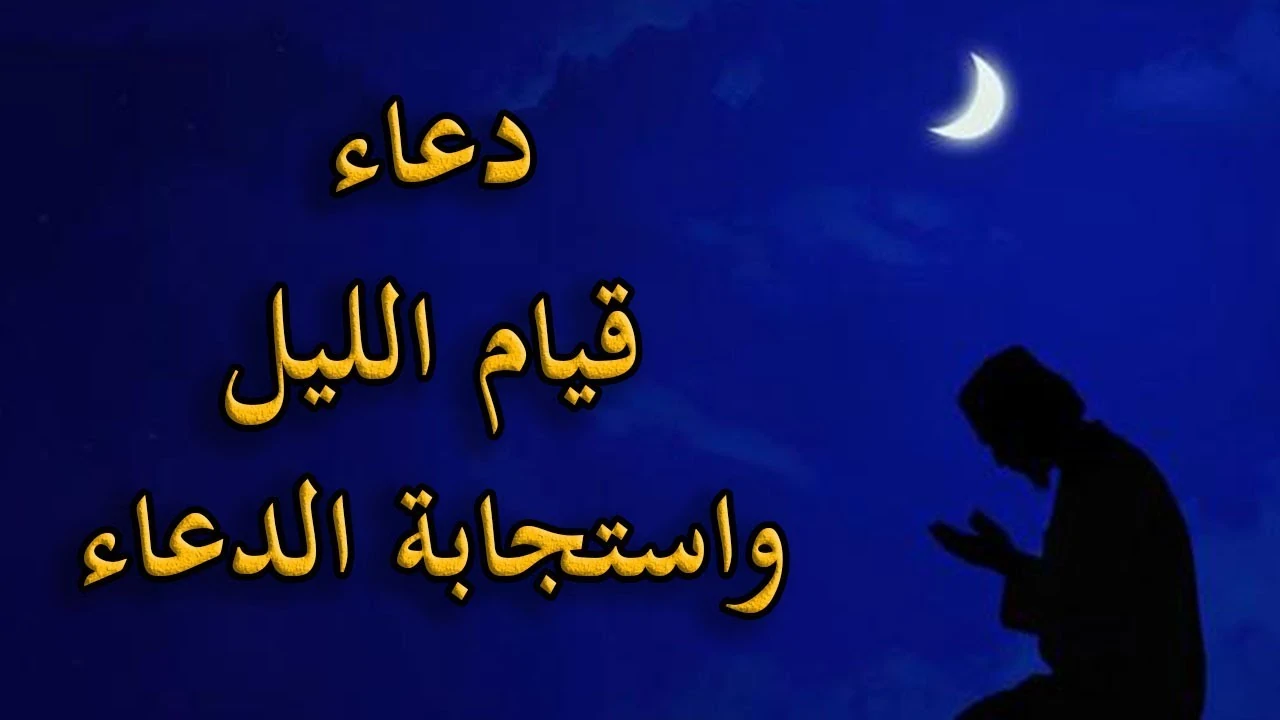 دعاء
قيام الليل
واستجابة الدعاء